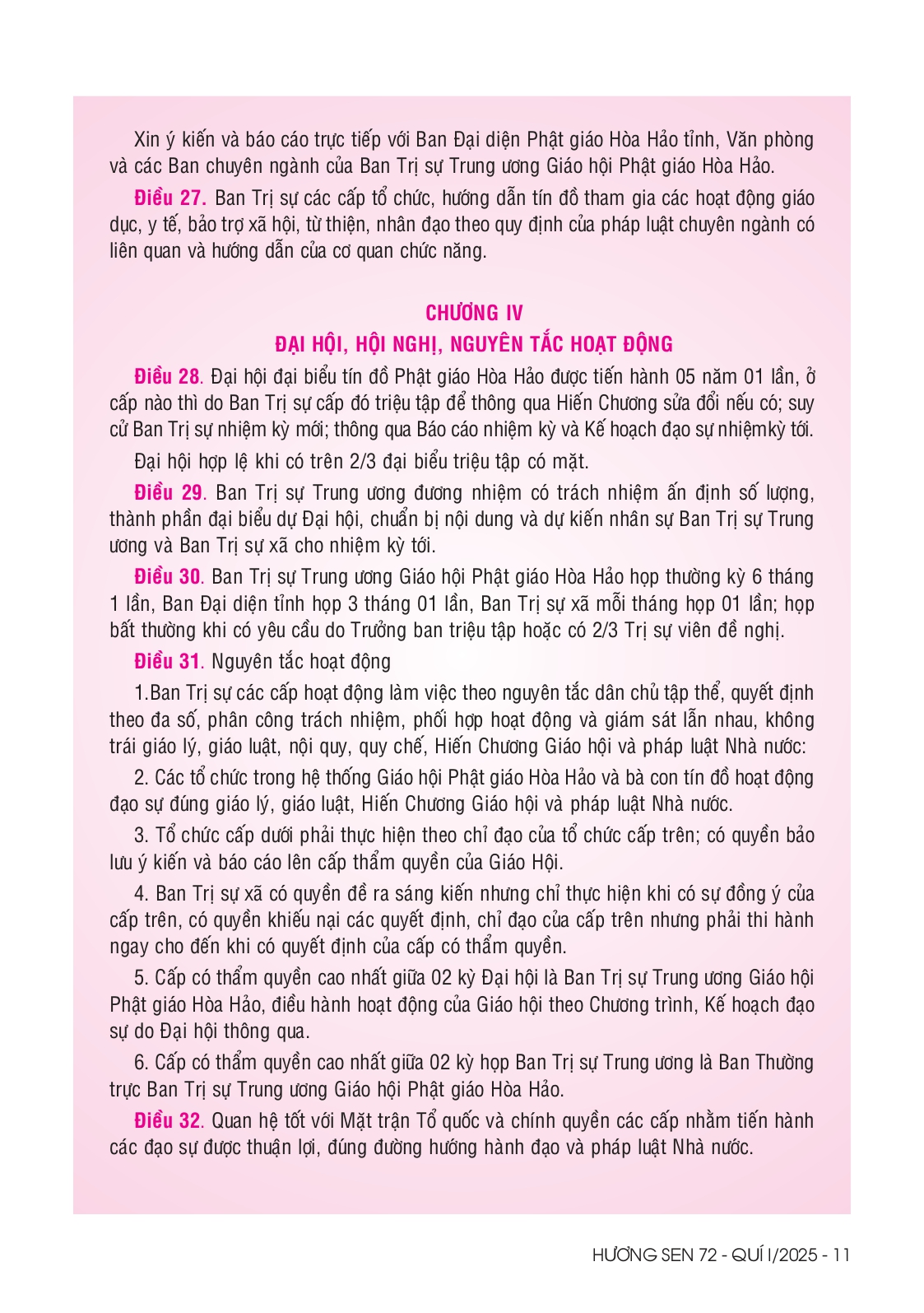 Xin ý kiến và báo cáo trực tiếp với Ban Đại diện Phật giáo Hòa Hảo tỉnh, Văn phòng và các Ban chuyên ngành của Ban Trị sự Trung ương Giáo hội Phật giáo Hòa Hảo.

Điều 27. Ban Trị sự các cấp tổ chức, hướng dẫn tín đồ tham gia các hoạt động giáo dục, y tế, bảo trợ xã hội, từ thiện, nhân đạo theo quy định của pháp luật chuyên ngành có liên quan và hướng dẫn của cơ quan chức năng.

CHƯƠNG IV

ĐẠI HỘI, HỘI NGHỊ, NGUYÊN TẮC HOẠT ĐỘNG

Điều 28. Đại hội đại biểu tín đồ Phật giáo Hòa Hảo được tiến hành 05 năm 01 lần, ở cấp nào thì do Ban Trị sự cấp đó triệu tập để thông qua Hiến Chương sửa đổi nếu có; suy cử Ban Trị sự nhiệm kỳ mới; thông qua Báo cáo nhiệm kỳ và Kế hoạch đạo sự nhiệmkỳ tới.

Đại hội hợp lệ khi có trên 2/3 đại biểu triệu tập có mặt.

Điều 29. Ban Trị sự Trung ương đương nhiệm có trách nhiệm ấn định số lượng, thành phần đại biểu dự Đại hội, chuẩn bị nội dung và dự kiến nhân sự Ban Trị sự Trung ương và Ban Trị sự xã cho nhiệm kỳ tới.

Điều 30. Ban Trị sự Trung ương Giáo hội Phật giáo Hòa Hảo họp thường kỳ 6 tháng 1 lần, Ban Đại diện tỉnh họp 3 tháng 01 lần, Ban Trị sự xã mỗi tháng họp 01 lần; họp bất thường khi có yêu cầu do Trưởng ban triệu tập hoặc có 2/3 Trị sự viên đề nghị.

Điều 31. Nguyên tắc hoạt động

1.Ban Trị sự các cấp hoạt động làm việc theo nguyên tắc dân chủ tập thể, quyết định theo đa số, phân công trách nhiệm, phối hợp hoạt động và giám sát lẫn nhau, không trái giáo lý, giáo luật, nội quy, quy chế, Hiến Chương Giáo hội và pháp luật Nhà nước:

2. Các tổ chức trong hệ thống Giáo hội Phật giáo Hòa Hảo và bà con tín đồ hoạt động đạo sự đúng giáo lý, giáo luật, Hiến Chương Giáo hội và pháp luật Nhà nước.

3. Tổ chức cấp dưới phải thực hiện theo chỉ đạo của tổ chức cấp trên; có quyền bảo lưu ý kiến và báo cáo lên cấp thẩm quyền của Giáo Hội.

4. Ban Trị sự xã có quyền đề ra sáng kiến nhưng chỉ thực hiện khi có sự đồng ý của cấp trên, có quyền khiếu nại các quyết định, chỉ đạo của cấp trên nhưng phải thi hành ngay cho đến khi có quyết định của cấp có thẩm quyền.

5. Cấp có thẩm quyền cao nhất giữa 02 kỳ Đại hội là Ban Trị sự Trung ương Giáo hội Phật giáo Hòa Hảo, điều hành hoạt động của Giáo hội theo Chương trình, Kế hoạch đạo sự do Đại hội thông qua.

6. Cấp có thẩm quyền cao nhất giữa 02 kỳ họp Ban Trị sự Trung ương là Ban Thường trực Ban Trị sự Trung ương Giáo hội Phật giáo Hòa Hảo.

Điều 32. Quan hệ tốt với Mặt trận Tổ quốc và chính quyền các cấp nhằm tiến hành các đạo sự được thuận lợi, đúng đường hướng hành đạo và pháp luật Nhà nước.

HƯƠNG SEN 72 - QUÍ I/2025 - 11